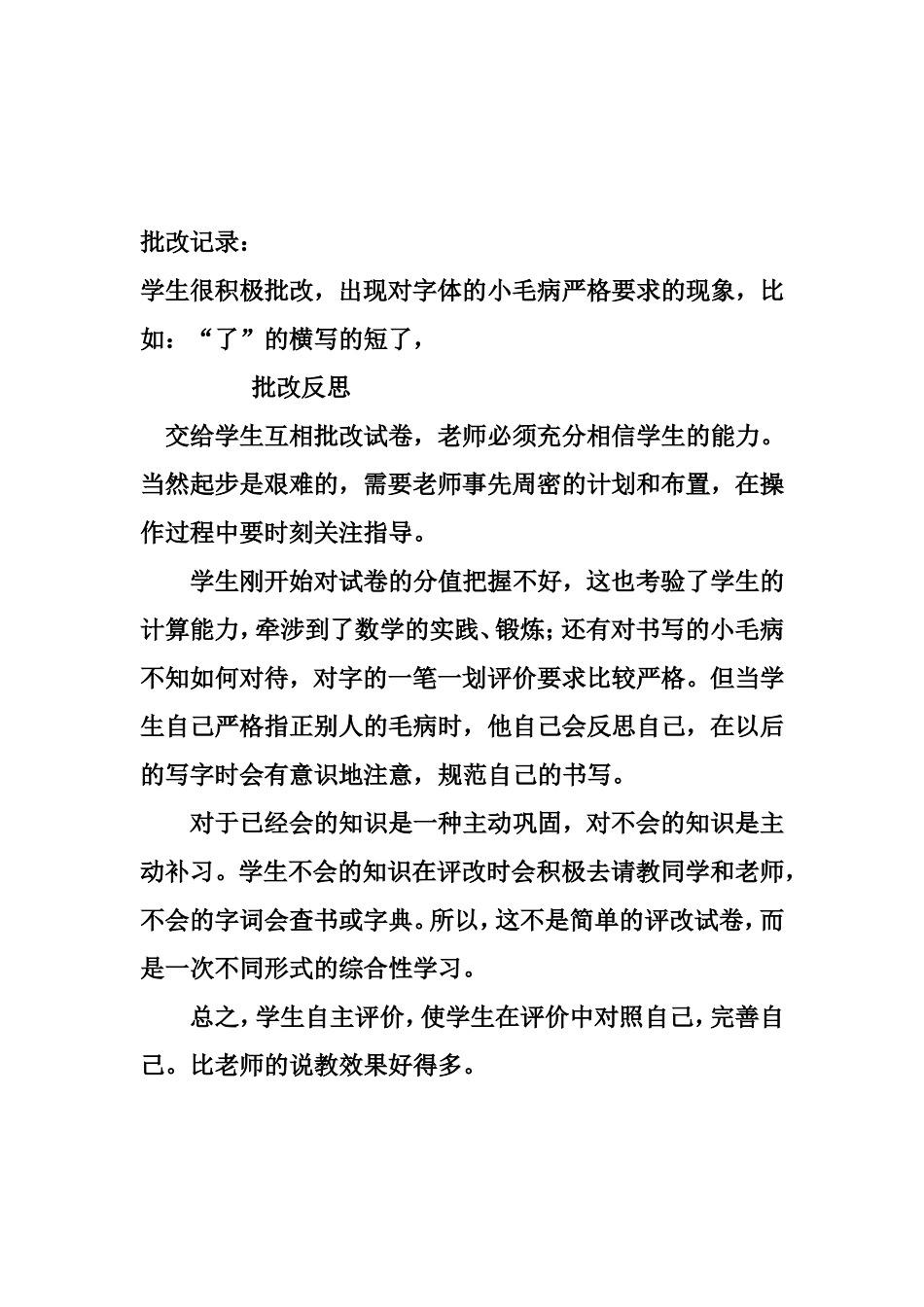 批改记录：

学生很积极批改，出现对字体的小毛病严格要求的现象，比如：“了”的横写的短了，

批改反思

交给学生互相批改试卷，老师必须充分相信学生的能力。当然起步是艰难的，需要老师事先周密的计划和布置，在操作过程中要时刻关注指导。

学生刚开始对试卷的分值把握不好，这也考验了学生的计算能力，牵涉到了数学的实践、锻炼；还有对书写的小毛病不知如何对待，对字的一笔一划评价要求比较严格。但当学生自己严格指正别人的毛病时，他自己会反思自己，在以后的写字时会有意识地注意，规范自己的书写。

对于已经会的知识是一种主动巩固，对不会的知识是主动补习。学生不会的知识在评改时会积极去请教同学和老师，不会的字词会查书或字典。所以，这不是简单的评改试卷，而是一次不同形式的综合性学习。

总之，学生自主评价，使学生在评价中对照自己，完善自己。比老师的说教效果好得多。